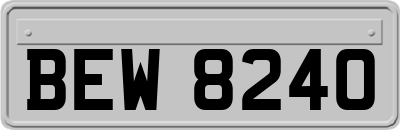 BEW 8240